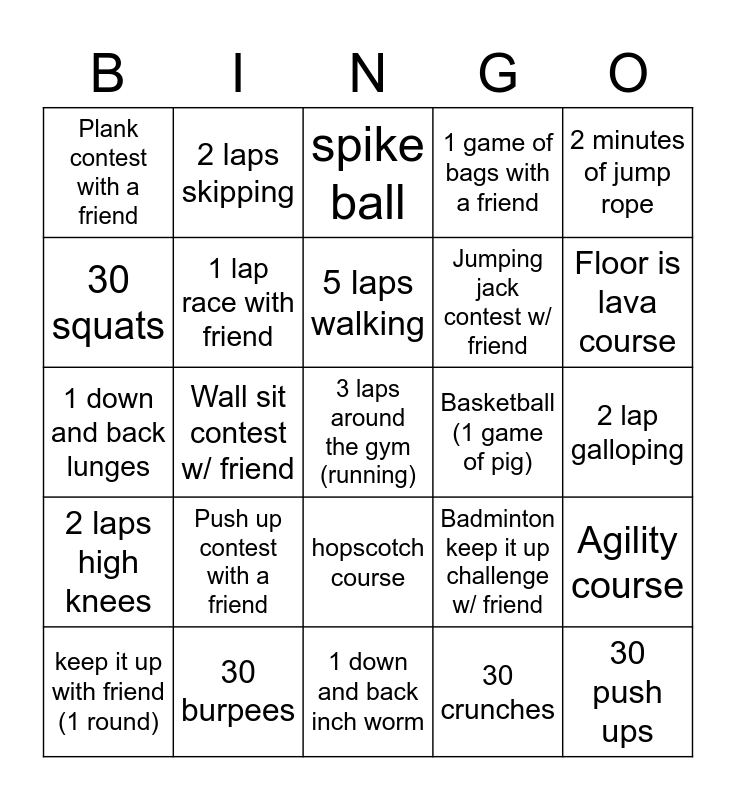 | B | I | N | G | O |
|---|---|---|---|---|
| Plank contest with a friend | 2 laps skipping | spike ball | 1 game of bags with a friend | 2 minutes of jump rope |
| 30 squats | 1 lap race with friend | 5 laps walking | Jumping jack contest w/ friend | Floor is lava course |
| 1 down and back lunges | Wall sit contest w/ friend | 3 laps around the gym (running) | Basketball (1 game of pig) | 2 lap galloping |
| 2 laps high knees | Push up contest with a friend | hopscotch course | Badminton keep it up challenge w/ friend | Agility course |
| keep it up with friend (1 round) | 30 burpees | 1 down and back inch worm | 30 crunches | 30 push ups |